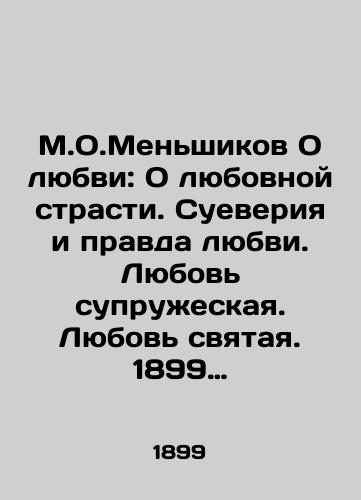 М.О.Меньшиков О любви: О любовной страсти. Суеверия и правда любви. Любовь супружеская. Любовь святая. 1899…

1899